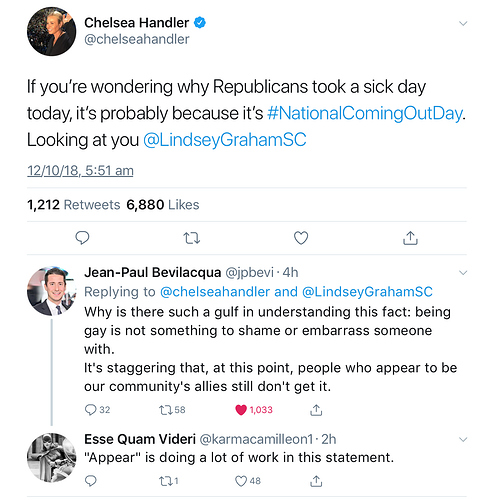 Chelsea Handler
@chelseahandler

If you're wondering why Republicans took a sick day today, it's probably because it's #NationalComingOutDay. Looking at you @LindseyGrahamSC

12/10/18, 5:51 am

1,212 Retweets 6,880 Likes

Jean-Paul Bevilacqua @jpbevi · 4h
Replying to @chelseahandler and @LindseyGrahamSC
Why is there such a gulf in understanding this fact: being gay is not something to shame or embarrass someone with.
It's staggering that, at this point, people who appear to be our community's allies still don't get it.

32 58 1,033

Esse Quam Videri @karmacamilleon1 · 2h
"Appear" is doing a lot of work in this statement.

1 48